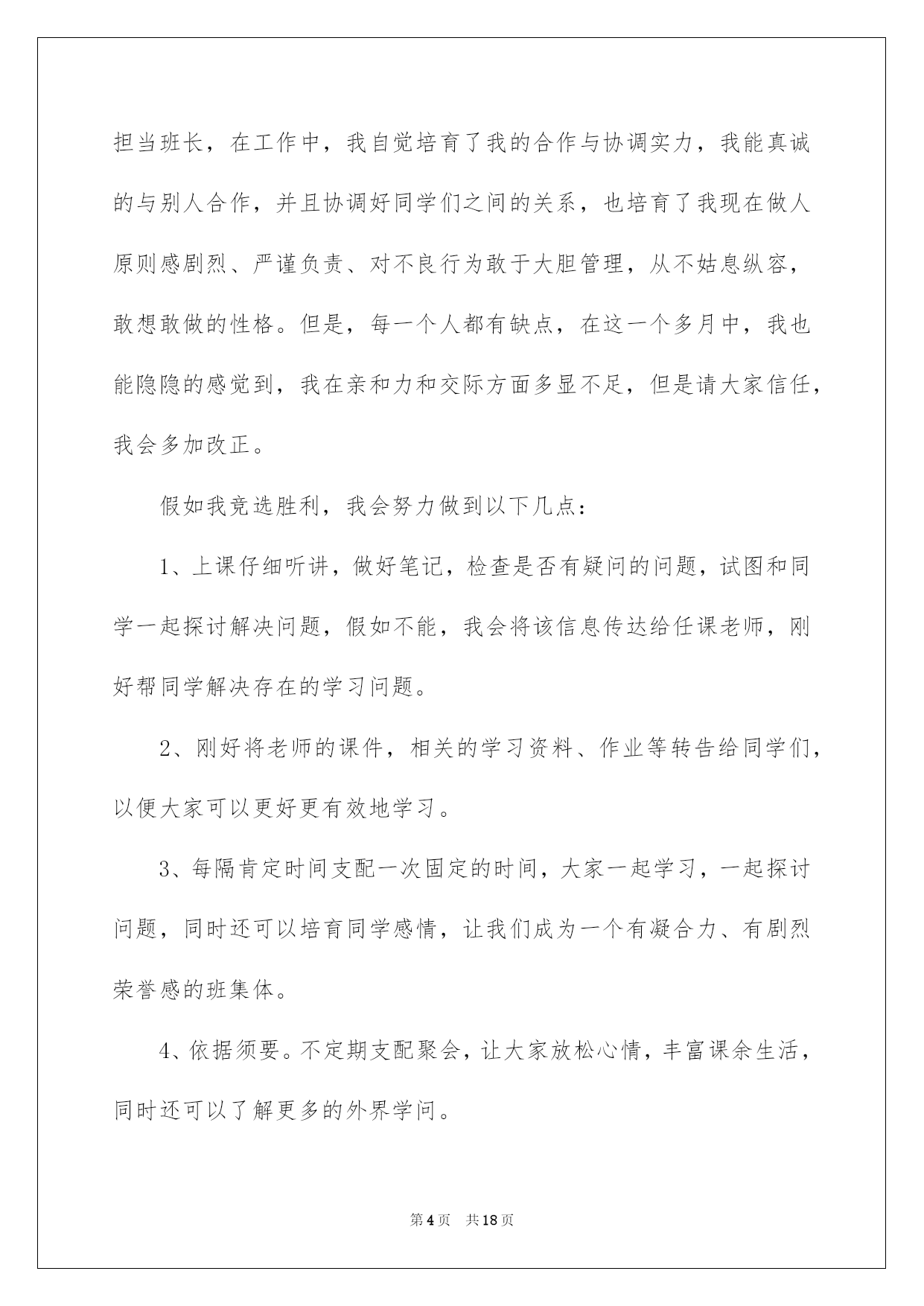 担当班长，在工作中，我自觉培育了我的合作与协调实力，我能真诚的与别人合作，并且协调好同学们之间的关系，也培育了我现在做人原则感剧烈、严谨负责、对不良行为敢于大胆管理，从不姑息纵容，敢想敢做的性格。但是，每一个人都有缺点，在这一个多月中，我也能隐隐的感觉到，我在亲和力和交际方面多显不足，但是请大家信任，我会多加改正。

假如我竞选胜利，我会努力做到以下几点：

1、上课仔细听讲，做好笔记，检查是否有疑问的问题，试图和同学一起探讨解决问题，假如不能，我会将该信息传达给任课老师，刚好帮同学解决存在的学习问题。

2、刚好将老师的课件，相关的学习资料、作业等转告给同学们，以便大家可以更好更有效地学习。

3、每隔肯定时间支配一次固定的时间，大家一起学习，一起探讨问题，同时还可以培育同学感情，让我们成为一个有凝合力、有剧烈荣誉感的班集体。

4、依据须要。不定期支配聚会，让大家放松心情，丰富课余生活，同时还可以了解更多的外界学问。

第4页 共18页